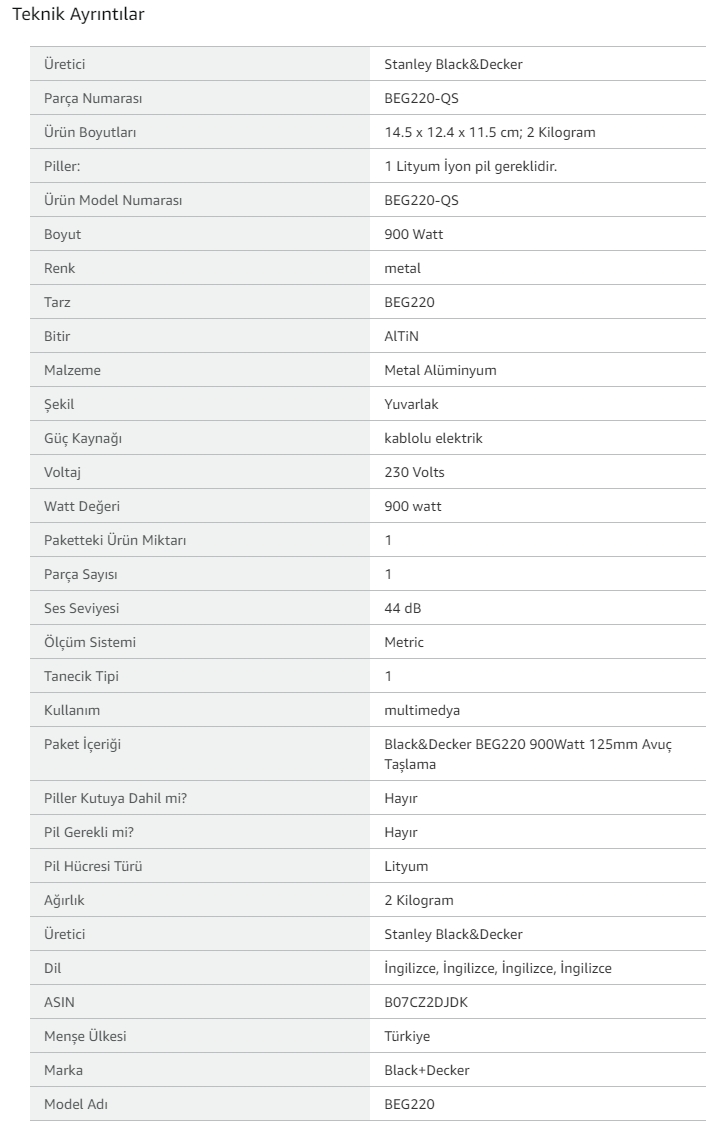 Teknik Ayrıntılar

| | |
|---|---|
| Üretici | Stanley Black&Decker |
| Parça Numarası | BEG220-QS |
| Ürün Boyutları | 14.5 x 12.4 x 11.5 cm; 2 Kilogram |
| Piller: | 1 Lityum İyon pil gereklidir. |
| Ürün Model Numarası | BEG220-QS |
| Boyut | 900 Watt |
| Renk | metal |
| Tarz | BEG220 |
| Bitir | AlTiN |
| Malzeme | Metal Alüminyum |
| Şekil | Yuvarlak |
| Güç Kaynağı | kablolu elektrik |
| Voltaj | 230 Volts |
| Watt Değeri | 900 watt |
| Paketteki Ürün Miktarı | 1 |
| Parça Sayısı | 1 |
| Ses Seviyesi | 44 dB |
| Ölçüm Sistemi | Metric |
| Tanecik Tipi | 1 |
| Kullanım | multimedya |
| Paket İçeriği | Black&Decker BEG220 900Watt 125mm Avuç Taşlama |
| Piller Kutuya Dahil mi? | Hayır |
| Pil Gerekli mi? | Hayır |
| Pil Hücresi Türü | Lityum |
| Ağırlık | 2 Kilogram |
| Üretici | Stanley Black&Decker |
| Dil | İngilizce, İngilizce, İngilizce, İngilizce |
| ASIN | B07CZ2DJDK |
| Menşe Ülkesi | Türkiye |
| Marka | Black+Decker |
| Model Adı | BEG220 |